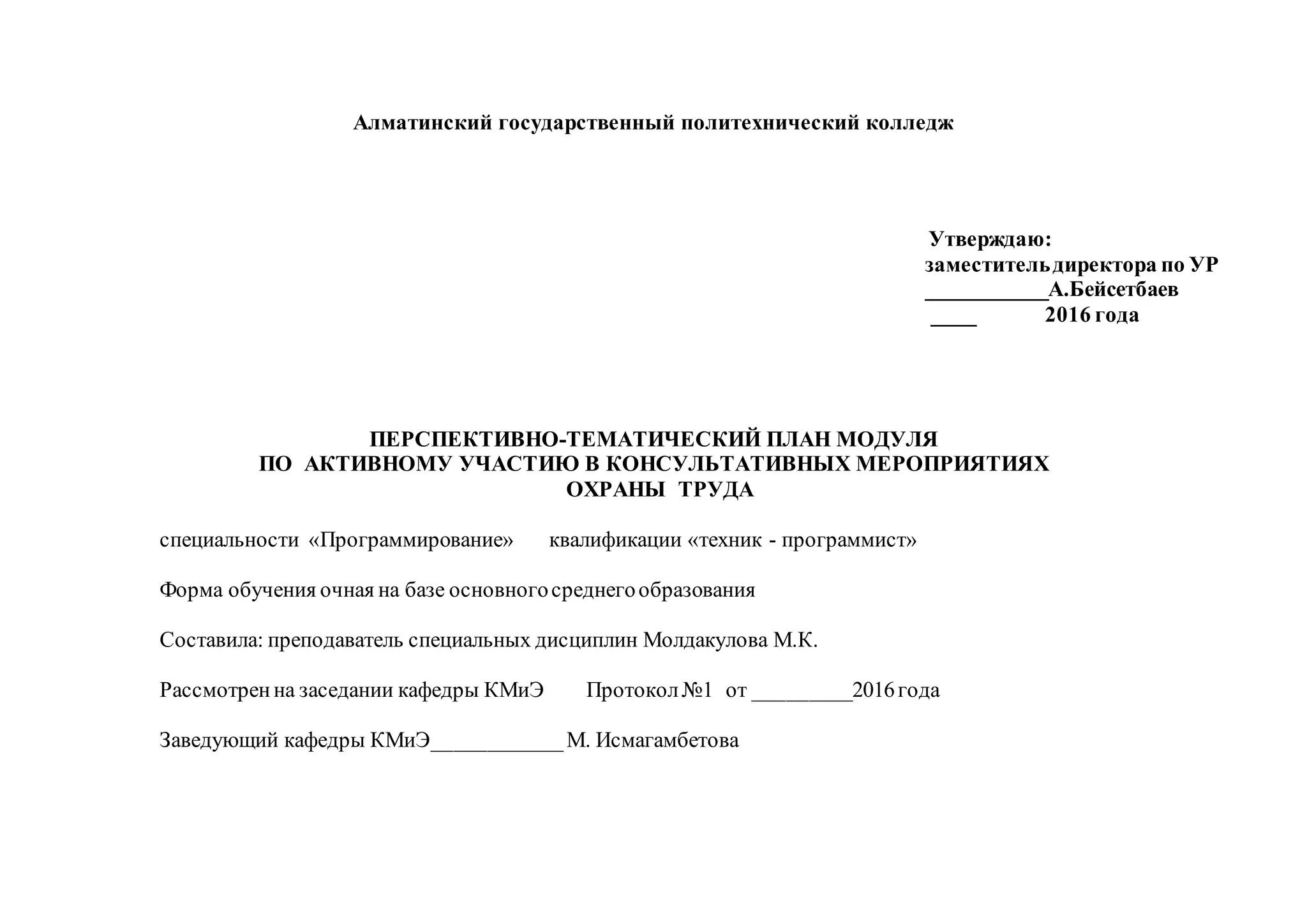 Алматинский государственный политехнический колледж

Утверждаю:
заместитель директора по УР
___________А.Бейсетбаев
____ 2016 года

ПЕРСПЕКТИВНО-ТЕМАТИЧЕСКИЙ ПЛАН МОДУЛЯ
ПО АКТИВНОМУ УЧАСТИЮ В КОНСУЛЬТАТИВНЫХ МЕРОПРИЯТИЯХ
ОХРАНЫ ТРУДА

специальности «Программирование» квалификации «техник - программист»

Форма обучения очная на базе основного среднего образования

Составила: преподаватель специальных дисциплин Молдакулова М.К.

Рассмотрен на заседании кафедры КМиЭ Протокол №1 от _________2016 года

Заведующий кафедры КМиЭ____________ М. Исмагамбетова